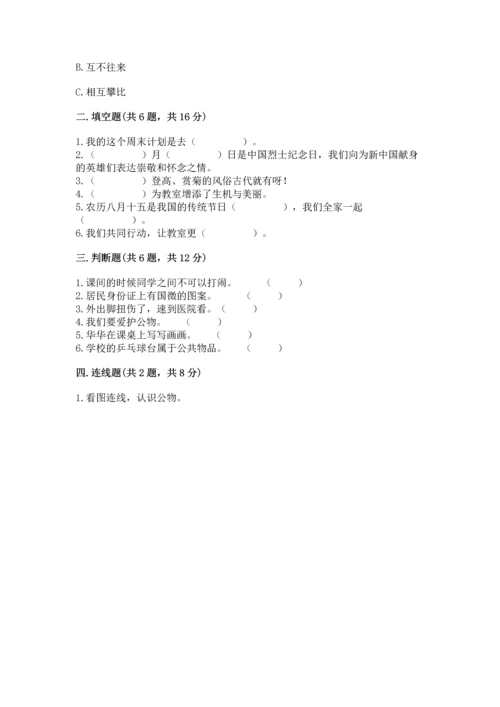 B. 互不往来

C. 相互攀比

二. 填空题(共 6 题，共 16 分)

1. 我的这个周末计划是去（　　　　）。
2. （　　　　）月（　　　　）日是中国烈士纪念日，我们向为新中国献身的英雄们表达崇敬和怀念之情。
3. （　　　　）登高、赏菊的风俗古代就有呀！
4. （　　　　）为教室增添了生机与美丽。
5. 农历八月十五是我国的传统节日（　　　　），我们全家一起（　　　　）。
6. 我们共同行动，让教室更（　　　　）。

三. 判断题(共 6 题，共 12 分)

1. 课间的时候同学之间不可以打闹。（　　）
2. 居民身份证上有国徽的图案。（　　）
3. 外出脚扭伤了，速到医院看。（　　）
4. 我们要爱护公物。（　　）
5. 华华在课桌上写写画画。（　　）
6. 学校的乒乓球台属于公共物品。（　　）

四. 连线题(共 2 题，共 8 分)

1. 看图连线，认识公物。